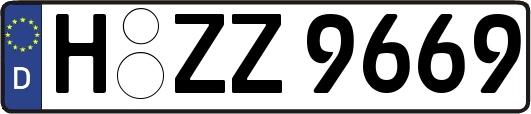 D
H ZZ 9669